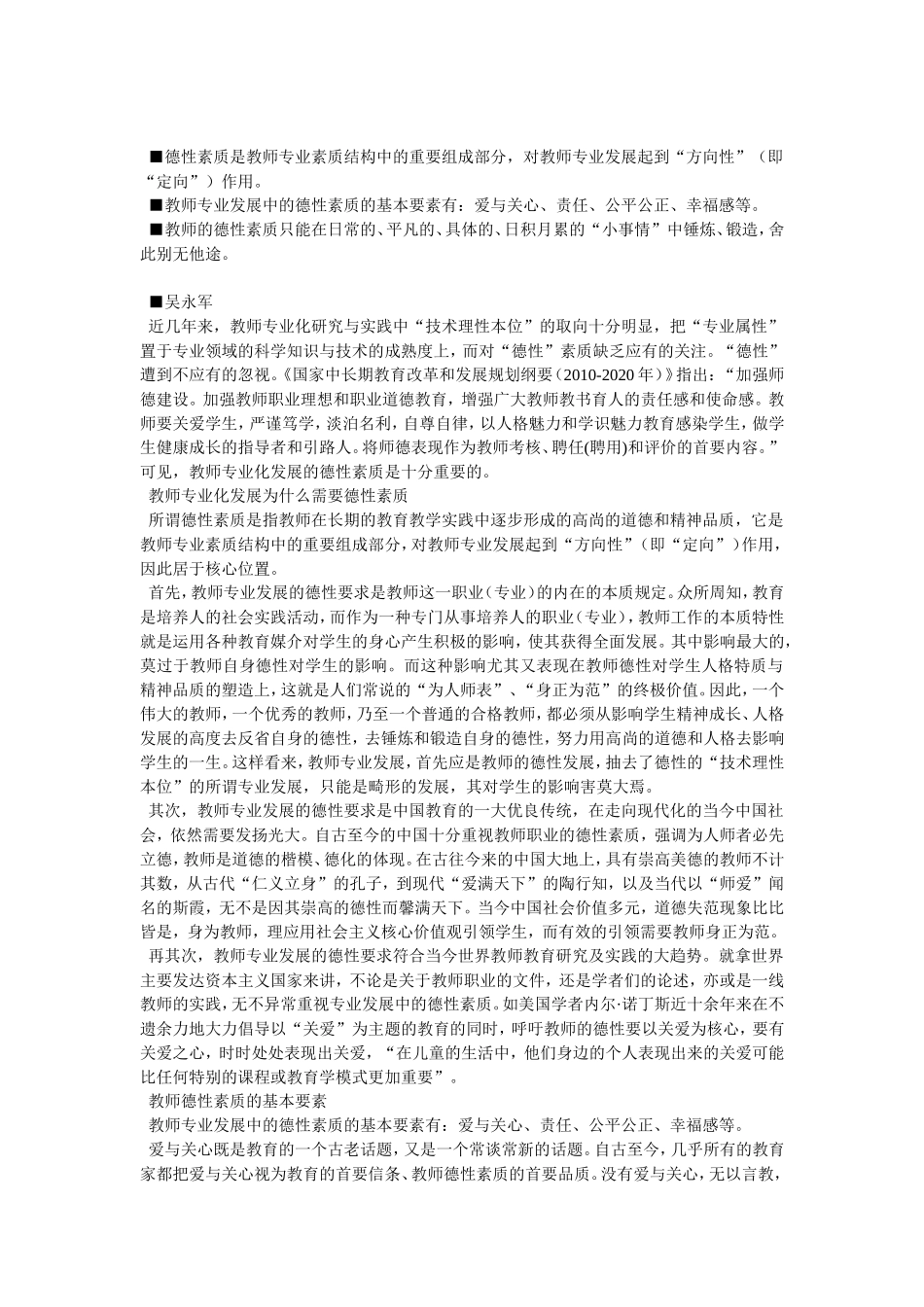 ■德性素质是教师专业素质结构中的重要组成部分，对教师专业发展起到“方向性”（即“定向”）作用。

■教师专业发展中的德性素质的基本要素有：爱与关心、责任、公平公正、幸福感等。

■教师的德性素质只能在日常的、平凡的、具体的、日积月累的“小事情”中锤炼、锻造，舍此别无他途。

■吴永军

近几年来，教师专业化研究与实践中“技术理性本位”的取向十分明显，把“专业属性”置于专业领域的科学知识与技术的成熟度上，而对“德性”素质缺乏应有的关注。“德性”遭到不应有的忽视。《国家中长期教育改革和发展规划纲要(2010-2020年)》指出：“加强师德建设。加强教师职业理想和职业道德教育，增强广大教师教书育人的责任感和使命感。教师要关爱学生，严谨笃学，淡泊名利，自尊自律，以人格魅力和学识魅力教育感染学生，做学生健康成长的指导者和引路人。将师德表现作为教师考核、聘任(聘用)和评价的首要内容。”可见，教师专业化发展的德性素质是十分重要的。

教师专业化发展为什么需要德性素质

所谓德性素质是指教师在长期的教育教学实践中逐步形成的高尚的道德和精神品质，它是教师专业素质结构中的重要组成部分，对教师专业发展起到“方向性”（即“定向”）作用，因此居于核心位置。

首先，教师专业发展的德性要求是教师这一职业（专业）的内在的本质规定。众所周知，教育是培养人的社会实践活动，而作为一种专门从事培养人的职业（专业），教师工作的本质特性就是运用各种教育媒介对学生的身心产生积极的影响，使其获得全面发展。其中影响最大的，莫过于教师自身德性对学生的影响。而这种影响尤其又表现在教师德性对学生人格特质与精神品质的塑造上，这就是人们常说的“为人师表”、“身正为范”的终极价值。因此，一个伟大的教师，一个优秀的教师，乃至一个普通的合格教师，都必须从影响学生精神成长、人格发展的高度去反省自身的德性，去锤炼和锻造自身的德性，努力用高尚的道德和人格去影响学生的一生。这样看来，教师专业发展，首先应是教师的德性发展，抽去了德性的“技术理性本位”的所谓专业发展，只能是畸形的发展，其对学生的影响害莫大焉。

其次，教师专业发展的德性要求是中国教育的一大优良传统，在走向现代化的当今中国社会，依然需要发扬光大。自古至今的中国十分重视教师职业的德性素质，强调为人师者必先立德，教师是道德的楷模、德化的体现。在古往今来的中国大地上，具有崇高美德的教师不计其数，从古代“仁义立身”的孔子，到现代“爱满天下”的陶行知，以及当代以“师爱”闻名的斯霞，无不是因其崇高的德性而馨满天下。当今中国社会价值多元，道德失范现象比比皆是，身为教师，理应用社会主义核心价值观引领学生，而有效的引领需要教师身正为范。

再其次，教师专业发展的德性要求符合当今世界教师教育研究及实践的大趋势。就拿世界主要发达资本主义国家来讲，不论是关于教师职业的文件，还是学者们的论述，亦或是一线教师的实践，无不异常重视专业发展中的德性素质。如美国学者内尔·诺丁斯近十余年来在不遗余力地大力倡导以“关爱”为主题的教育的同时，呼吁教师的德性要以关爱为核心，要有关爱之心，时时处处表现出关爱，“在儿童的生活中，他们身边的个人表现出来的关爱可能比任何特别的课程或教育学模式更加重要”。

教师德性素质的基本要素

教师专业发展中的德性素质的基本要素有：爱与关心、责任、公平公正、幸福感等。

爱与关心既是教育的一个古老话题，又是一个常谈常新的话题。自古至今，几乎所有的教育家都把爱与关心视为教育的首要信条、教师德性素质的首要品质。没有爱与关心，无以言教，